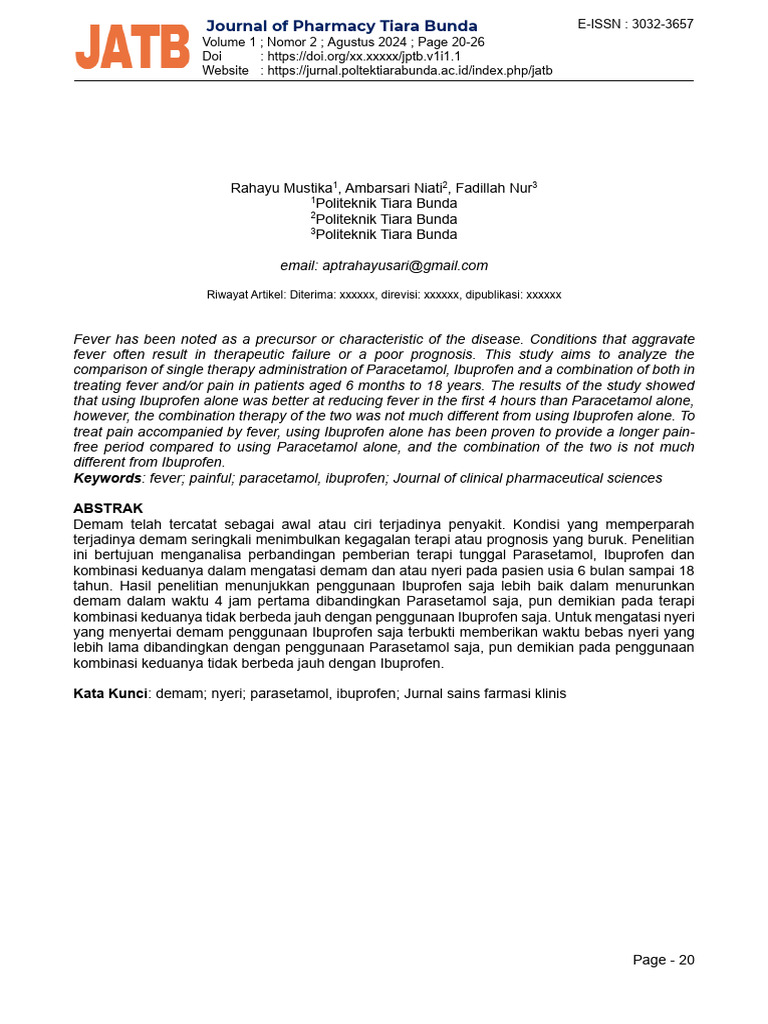 JATB Journal of Pharmacy Tiara Bunda
Volume 1 ; Nomor 2 ; Agustus 2024 ; Page 20-26
Doi : https://doi.org/xx.xxxxx/jptb.v1i1.1
Website : https://jurnal.poltektiarabunda.ac.id/index.php/jatb

E-ISSN : 3032-3657

Rahayu Mustika$^1$, Ambarsari Niati$^2$, Fadillah Nur$^3$
$^1$Politeknik Tiara Bunda
$^2$Politeknik Tiara Bunda
$^3$Politeknik Tiara Bunda

email: aptrahayusari@gmail.com

Riwayat Artikel: Diterima: xxxxxx, direvisi: xxxxxx, dipublikasi: xxxxxx

Fever has been noted as a precursor or characteristic of the disease. Conditions that aggravate fever often result in therapeutic failure or a poor prognosis. This study aims to analyze the comparison of single therapy administration of Paracetamol, Ibuprofen and a combination of both in treating fever and/or pain in patients aged 6 months to 18 years. The results of the study showed that using Ibuprofen alone was better at reducing fever in the first 4 hours than Paracetamol alone, however, the combination therapy of the two was not much different from using Ibuprofen alone. To treat pain accompanied by fever, using Ibuprofen alone has been proven to provide a longer pain-free period compared to using Paracetamol alone, and the combination of the two is not much different from Ibuprofen.
Keywords: fever; painful; paracetamol, ibuprofen; Journal of clinical pharmaceutical sciences

ABSTRAK
Demam telah tercatat sebagai awal atau ciri terjadinya penyakit. Kondisi yang memperparah terjadinya demam seringkali menimbulkan kegagalan terapi atau prognosis yang buruk. Penelitian ini bertujuan menganalisa perbandingan pemberian terapi tunggal Parasetamol, Ibuprofen dan kombinasi keduanya dalam mengatasi demam dan atau nyeri pada pasien usia 6 bulan sampai 18 tahun. Hasil penelitian menunjukkan penggunaan Ibuprofen saja lebih baik dalam menurunkan demam dalam waktu 4 jam pertama dibandingkan Parasetamol saja, pun demikian pada terapi kombinasi keduanya tidak berbeda jauh dengan penggunaan Ibuprofen saja. Untuk mengatasi nyeri yang menyertai demam penggunaan Ibuprofen saja terbukti memberikan waktu bebas nyeri yang lebih lama dibandingkan dengan penggunaan Parasetamol saja, pun demikian pada penggunaan kombinasi keduanya tidak berbeda jauh dengan Ibuprofen.

Kata Kunci: demam; nyeri; parasetamol, ibuprofen; Jurnal sains farmasi klinis

Page - 20